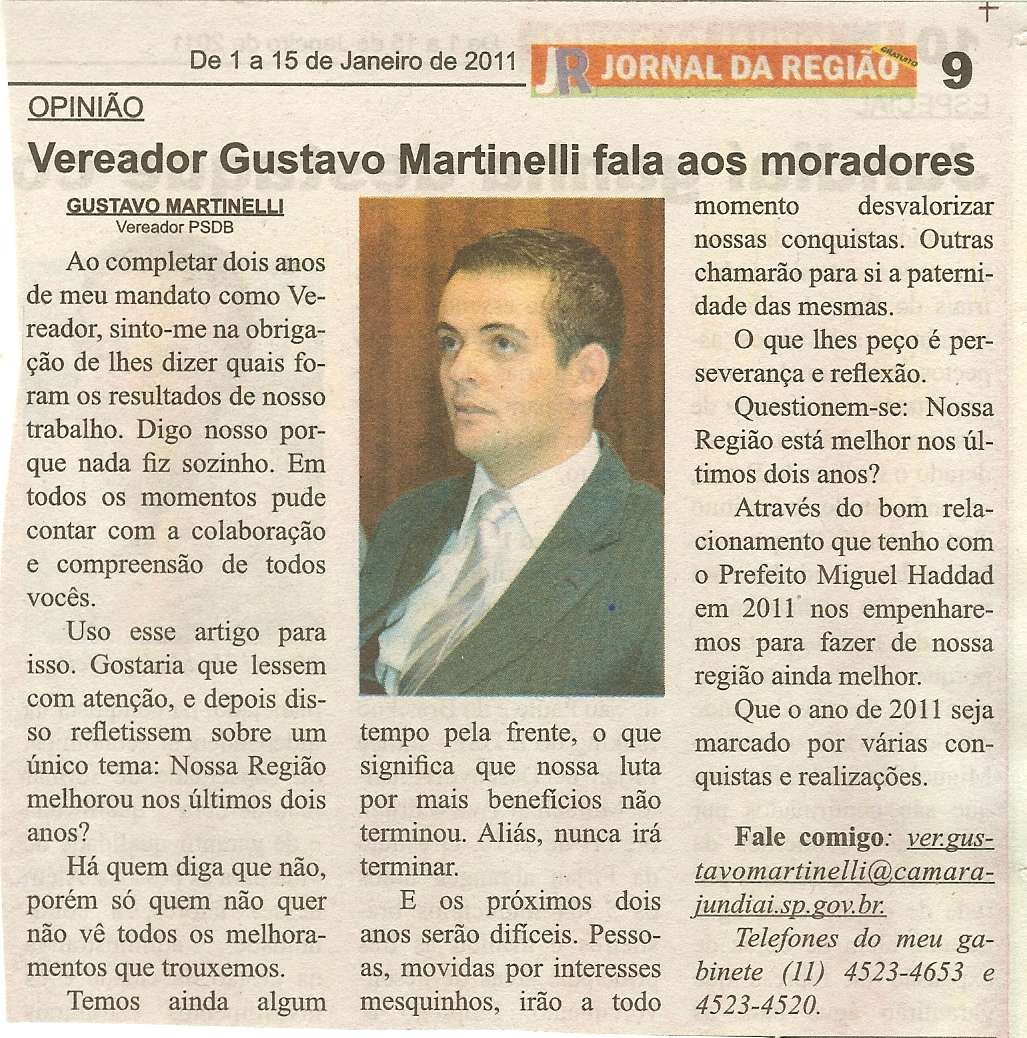 De 1 a 15 de Janeiro de 2011

JR JORNAL DA REGIÃO GRATUITO

9

OPINIÃO

Vereador Gustavo Martinelli fala aos moradores

GUSTAVO MARTINELLI
Vereador PSDB

Ao completar dois anos de meu mandato como Vereador, sinto-me na obrigação de lhes dizer quais foram os resultados de nosso trabalho. Digo nosso porque nada fiz sozinho. Em todos os momentos pude contar com a colaboração e compreensão de todos vocês.

Uso esse artigo para isso. Gostaria que lessem com atenção, e depois disso refletissem sobre um único tema: Nossa Região melhorou nos últimos dois anos?

Há quem diga que não, porém só quem não quer não vê todos os melhoramentos que trouxemos.

Temos ainda algum tempo pela frente, o que significa que nossa luta por mais benefícios não terminou. Aliás, nunca irá terminar.

E os próximos dois anos serão difíceis. Pessoas, movidas por interesses mesquinhos, irão a todo momento desvalorizar nossas conquistas. Outras chamarão para si a paternidade das mesmas.

O que lhes peço é perseverança e reflexão.

Questionem-se: Nossa Região está melhor nos últimos dois anos?

Através do bom relacionamento que tenho com o Prefeito Miguel Haddad em 2011 nos empenharemos para fazer de nossa região ainda melhor.

Que o ano de 2011 seja marcado por várias conquistas e realizações.

Fale comigo: ver.gustavomartinelli@camarajundiai.sp.gov.br.

Telefones do meu gabinete (11) 4523-4653 e 4523-4520.